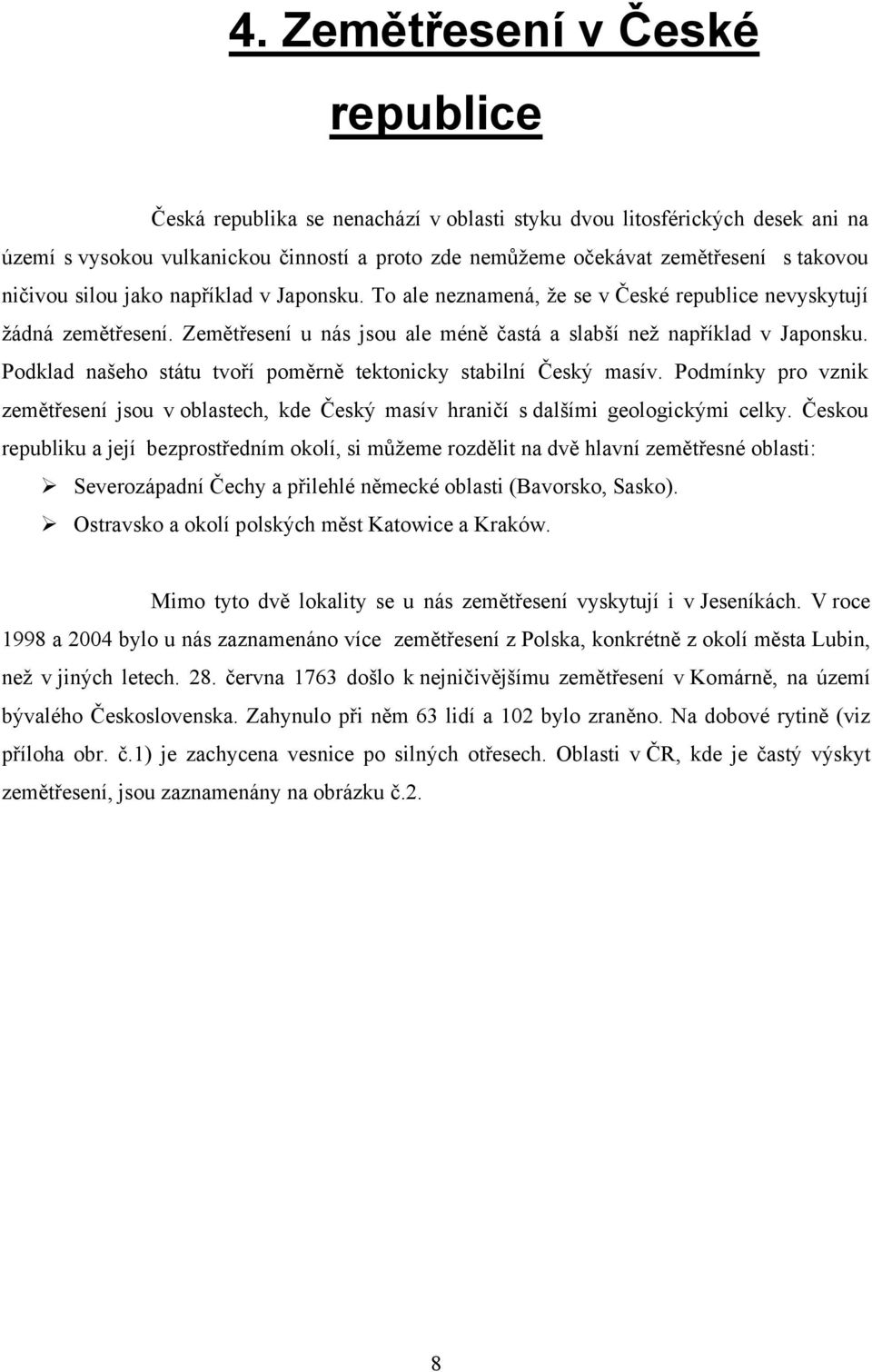 4. Zemětřesení v České republice

Česká republika se nenachází v oblasti styku dvou litosférických desek ani na území s vysokou vulkanickou činností a proto zde nemůžeme očekávat zemětřesení s takovou ničivou silou jako například v Japonsku. To ale neznamená, že se v České republice nevyskytují žádná zemětřesení. Zemětřesení u nás jsou ale méně častá a slabší než například v Japonsku. Podklad našeho státu tvoří poměrně tektonicky stabilní Český masív. Podmínky pro vznik zemětřesení jsou v oblastech, kde Český masív hraničí s dalšími geologickými celky. Českou republiku a její bezprostředním okolí, si můžeme rozdělit na dvě hlavní zemětřesné oblasti:

➢ Severozápadní Čechy a přilehlé německé oblasti (Bavorsko, Sasko).
➢ Ostravsko a okolí polských měst Katowice a Kraków.

Mimo tyto dvě lokality se u nás zemětřesení vyskytují i v Jeseníkách. V roce 1998 a 2004 bylo u nás zaznamenáno více zemětřesení z Polska, konkrétně z okolí města Lubin, než v jiných letech. 28. června 1763 došlo k nejničivějšímu zemětřesení v Komárně, na území bývalého Československa. Zahynulo při něm 63 lidí a 102 bylo zraněno. Na dobové rytině (viz příloha obr. č.1) je zachycena vesnice po silných otřesech. Oblasti v ČR, kde je častý výskyt zemětřesení, jsou zaznamenány na obrázku č.2.

8